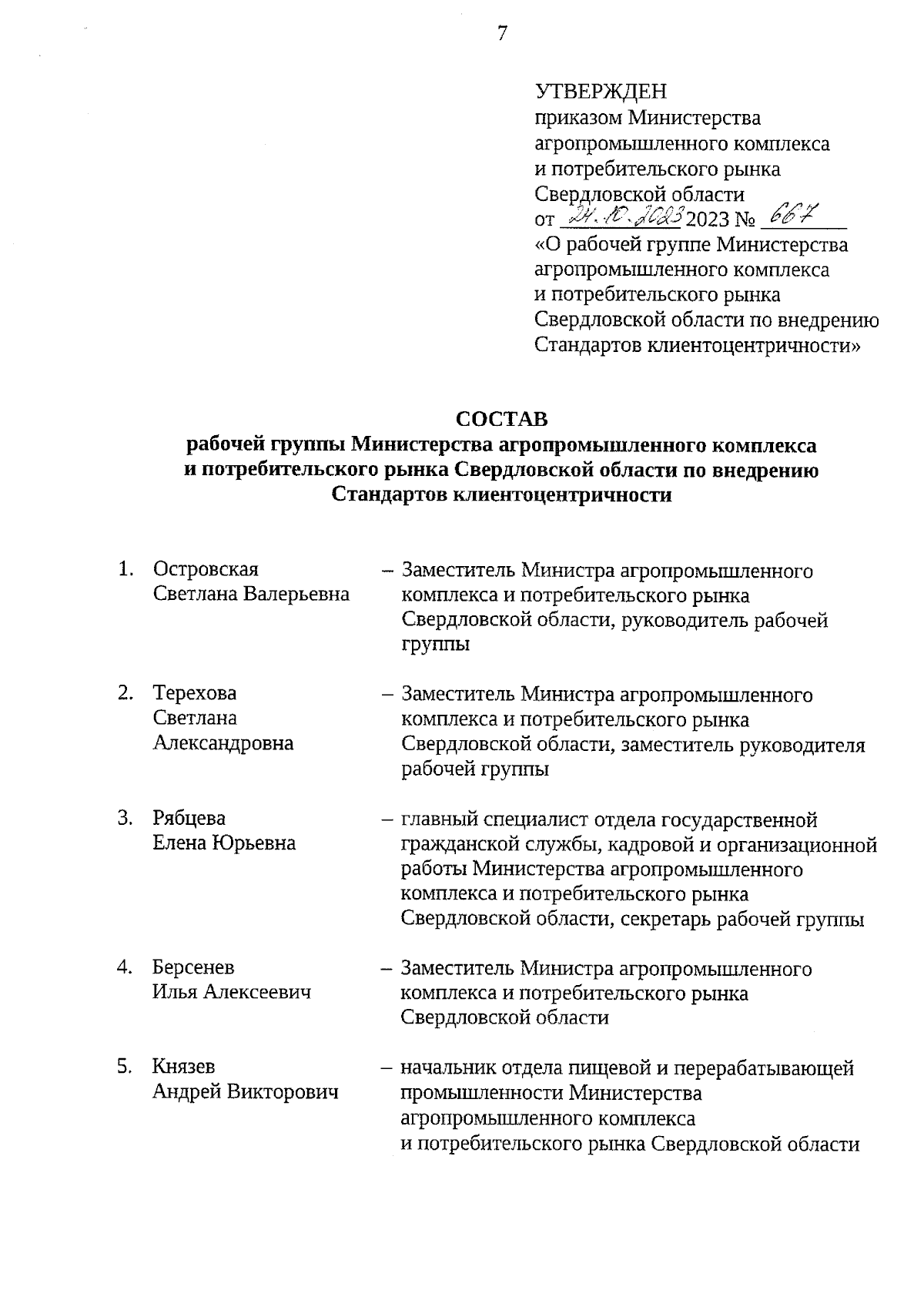 7

УТВЕРЖДЕН
приказом Министерства агропромышленного комплекса и потребительского рынка Свердловской области
от 24.10.2023 2023 № 667
«О рабочей группе Министерства агропромышленного комплекса и потребительского рынка Свердловской области по внедрению Стандартов клиентоцентричности»

СОСТАВ
рабочей группы Министерства агропромышленного комплекса и потребительского рынка Свердловской области по внедрению Стандартов клиентоцентричности

1. Островская Светлана Валерьевна – Заместитель Министра агропромышленного комплекса и потребительского рынка Свердловской области, руководитель рабочей группы

2. Терехова Светлана Александровна – Заместитель Министра агропромышленного комплекса и потребительского рынка Свердловской области, заместитель руководителя рабочей группы

3. Рябцева Елена Юрьевна – главный специалист отдела государственной гражданской службы, кадровой и организационной работы Министерства агропромышленного комплекса и потребительского рынка Свердловской области, секретарь рабочей группы

4. Берсенев Илья Алексеевич – Заместитель Министра агропромышленного комплекса и потребительского рынка Свердловской области

5. Князев Андрей Викторович – начальник отдела пищевой и перерабатывающей промышленности Министерства агропромышленного комплекса и потребительского рынка Свердловской области